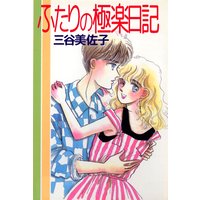 ふたりの極楽日記
三谷美佐子